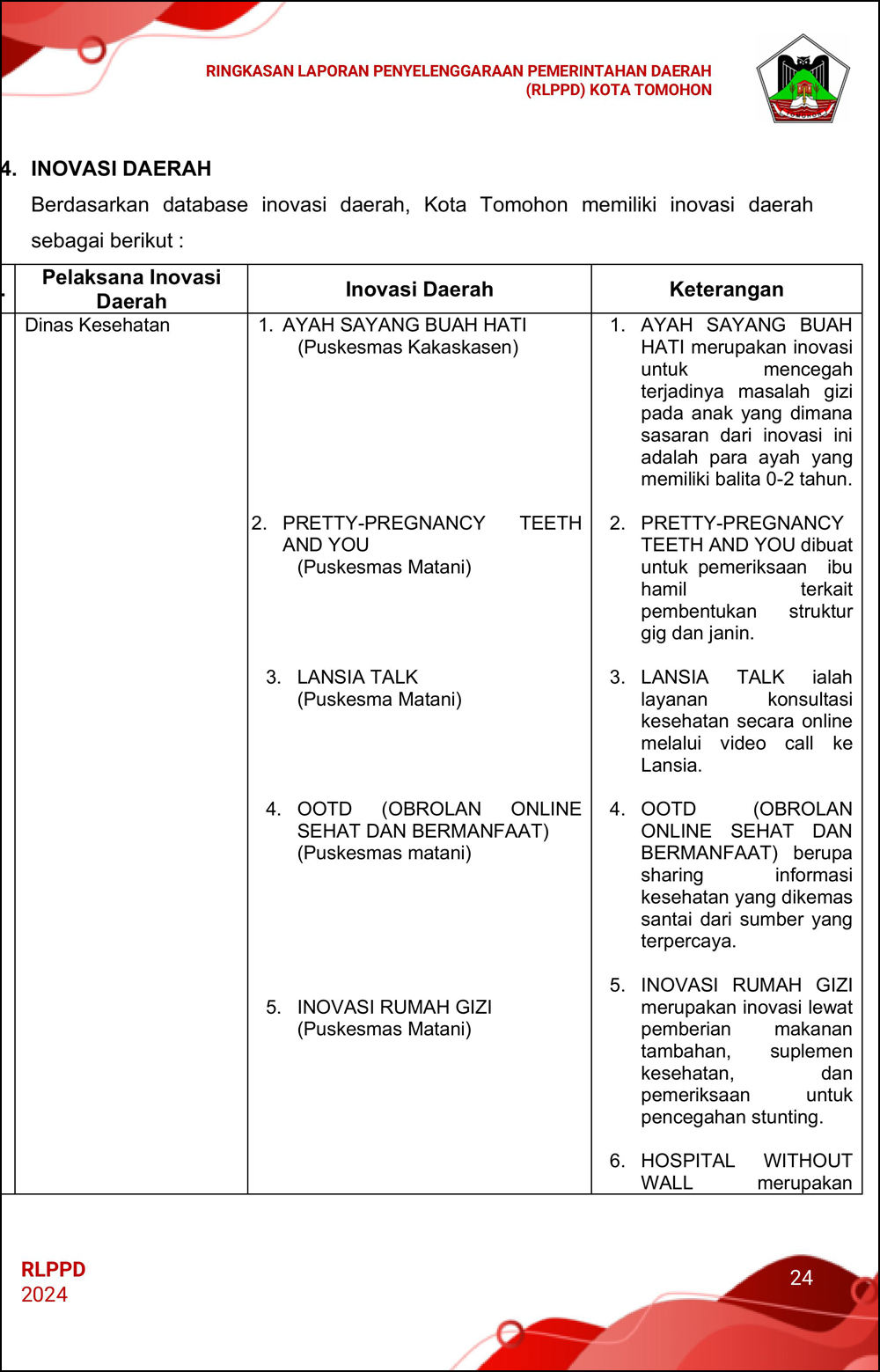 RINGKASAN LAPORAN PENYELENGGARAAN PEMERINTAHAN DAERAH (RLPPD) KOTA TOMOHON

4. INOVASI DAERAH

Berdasarkan database inovasi daerah, Kota Tomohon memiliki inovasi daerah sebagai berikut :

| . | Pelaksana Inovasi Daerah | Inovasi Daerah | Keterangan |
|---|---|---|---|
| | Dinas Kesehatan | 1. AYAH SAYANG BUAH HATI (Puskesmas Kakaskasen) 2. PRETTY-PREGNANCY TEETH AND YOU (Puskesmas Matani) 3. LANSIA TALK (Puskesma Matani) 4. OOTD (OBROLAN ONLINE SEHAT DAN BERMANFAAT) (Puskesmas matani) 5. INOVASI RUMAH GIZI (Puskesmas Matani) | 1. AYAH SAYANG BUAH HATI merupakan inovasi untuk mencegah terjadinya masalah gizi pada anak yang dimana sasaran dari inovasi ini adalah para ayah yang memiliki balita 0-2 tahun. 2. PRETTY-PREGNANCY TEETH AND YOU dibuat untuk pemeriksaan ibu hamil terkait pembentukan struktur gig dan janin. 3. LANSIA TALK ialah layanan konsultasi kesehatan secara online melalui video call ke Lansia. 4. OOTD (OBROLAN ONLINE SEHAT DAN BERMANFAAT) berupa sharing informasi kesehatan yang dikemas santai dari sumber yang terpercaya. 5. INOVASI RUMAH GIZI merupakan inovasi lewat pemberian makanan tambahan, suplemen kesehatan, dan pemeriksaan untuk pencegahan stunting. 6. HOSPITAL WITHOUT WALL merupakan |

RLPPD
2024

24